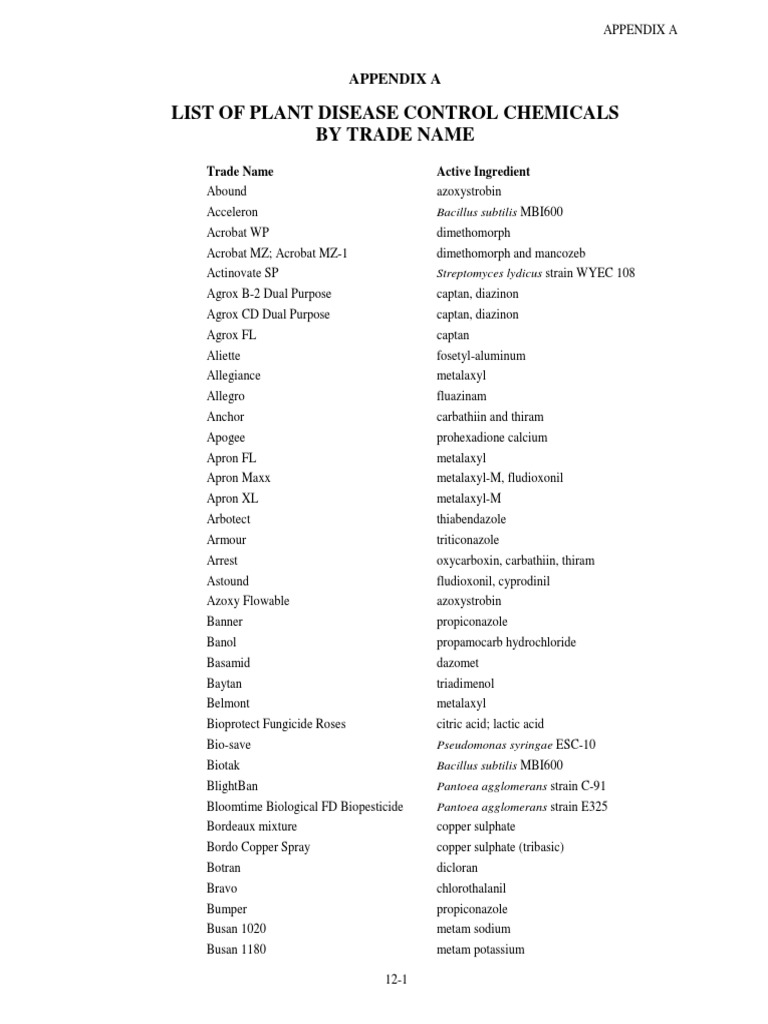 APPENDIX A

APPENDIX A

LIST OF PLANT DISEASE CONTROL CHEMICALS BY TRADE NAME

| Trade Name | Active Ingredient |
|---|---|
| Abound | azoxystrobin |
| Acceleron | Bacillus subtilis MBI600 |
| Acrobat WP | dimethomorph |
| Acrobat MZ; Acrobat MZ-1 | dimethomorph and mancozeb |
| Actinovate SP | Streptomyces lydicus strain WYEC 108 |
| Agrox B-2 Dual Purpose | captan, diazinon |
| Agrox CD Dual Purpose | captan, diazinon |
| Agrox FL | captan |
| Aliette | fosetyl-aluminum |
| Allegiance | metalaxyl |
| Allegro | fluazinam |
| Anchor | carbathiin and thiram |
| Apogee | prohexadione calcium |
| Apron FL | metalaxyl |
| Apron Maxx | metalaxyl-M, fludioxonil |
| Apron XL | metalaxyl-M |
| Arbotect | thiabendazole |
| Armour | triticonazole |
| Arrest | oxycarboxin, carbathiin, thiram |
| Astound | fludioxonil, cyprodinil |
| Azoxy Flowable | azoxystrobin |
| Banner | propiconazole |
| Banol | propamocarb hydrochloride |
| Basamid | dazomet |
| Baytan | triadimenol |
| Belmont | metalaxyl |
| Bioprotect Fungicide Roses | citric acid; lactic acid |
| Bio-save | Pseudomonas syringae ESC-10 |
| Biotak | Bacillus subtilis MBI600 |
| BlightBan | Pantoea agglomerans strain C-91 |
| Bloomtime Biological FD Biopesticide | Pantoea agglomerans strain E325 |
| Bordeaux mixture | copper sulphate |
| Bordo Copper Spray | copper sulphate (tribasic) |
| Botran | dicloran |
| Bravo | chlorothalanil |
| Bumper | propiconazole |
| Busan 1020 | metam sodium |
| Busan 1180 | metam potassium |

12-1